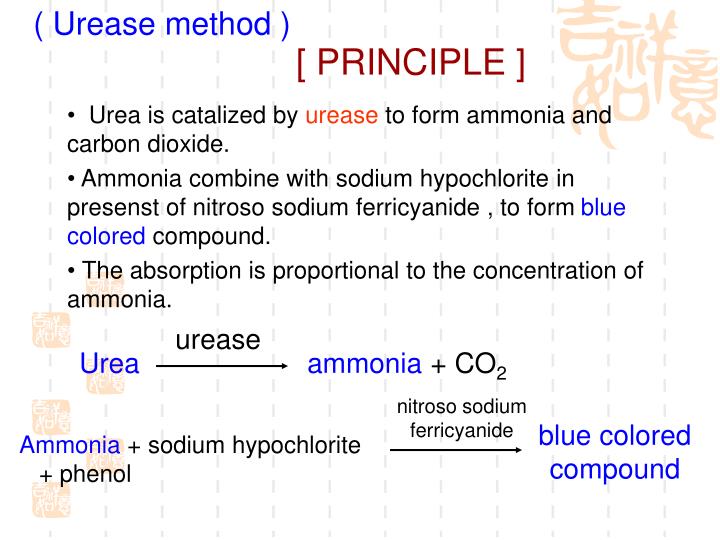 ( Urease method )

[ PRINCIPLE ]

• Urea is catalized by urease to form ammonia and carbon dioxide.

• Ammonia combine with sodium hypochlorite in presenst of nitroso sodium ferricyanide , to form blue colored compound.

• The absorption is proportional to the concentration of ammonia.

Urea $\xrightarrow{\text{urease}}$ ammonia + $CO_2$

Ammonia + sodium hypochlorite + phenol $\xrightarrow{\text{nitroso sodium ferricyanide}}$ blue colored compound